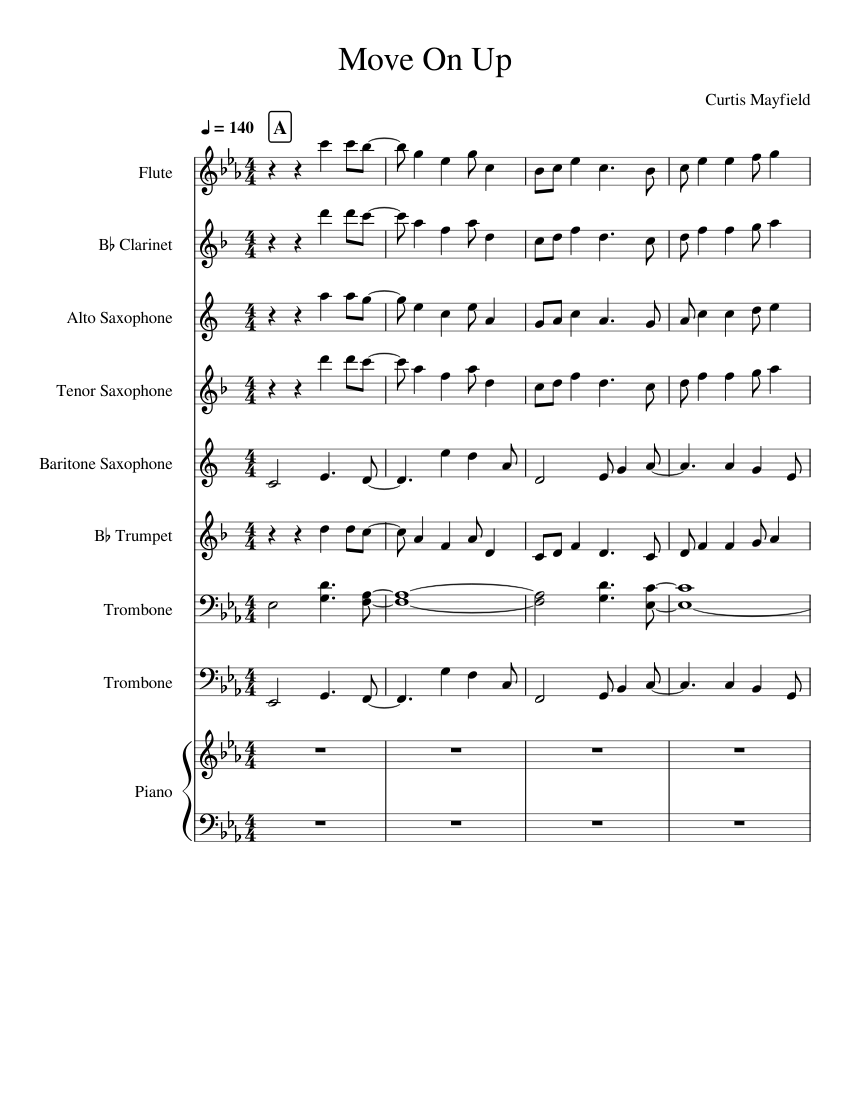 Move On Up

Curtis Mayfield

♩ = 140 A

Flute

B♭ Clarinet

Alto Saxophone

Tenor Saxophone

Baritone Saxophone

B♭ Trumpet

Trombone

Trombone

Piano